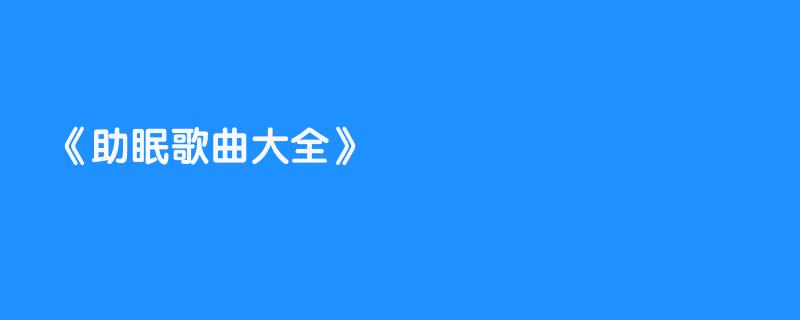 《助眠歌曲大全》